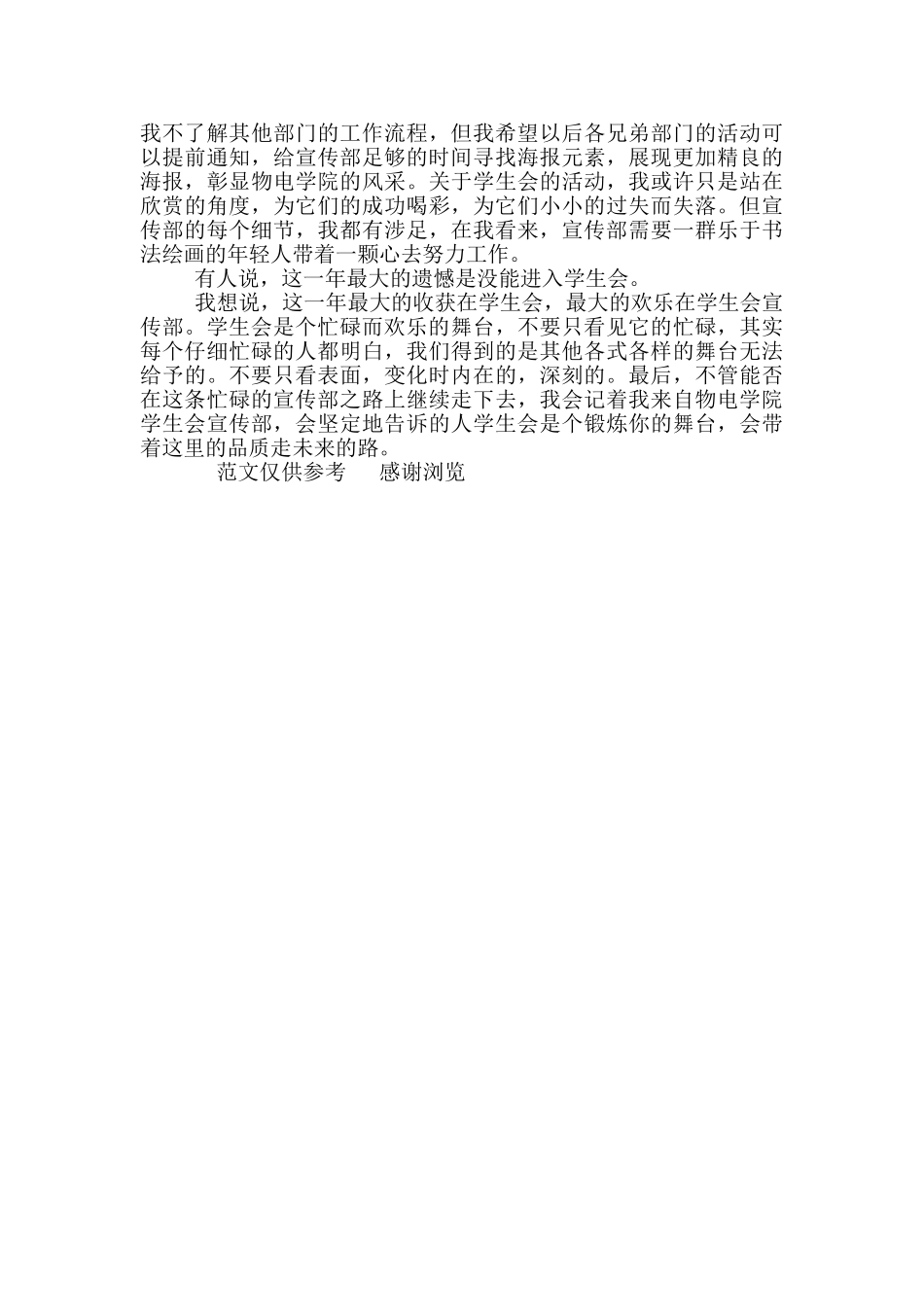 我不了解其他部门的工作流程，但我希望以后各兄弟部门的活动可以提前通知，给宣传部足够的时间寻找海报元素，展现更加精良的海报，彰显物电学院的风采。关于学生会的活动，我或许只是站在欣赏的角度，为它们的成功喝彩，为它们小小的过失而失落。但宣传部的每个细节，我都有涉足，在我看来，宣传部需要一群乐于书法绘画的年轻人带着一颗心去努力工作。

有人说，这一年最大的遗憾是没能进入学生会。

我想说，这一年最大的收获在学生会，最大的欢乐在学生会宣传部。学生会是个忙碌而欢乐的舞台，不要只看见它的忙碌，其实每个仔细忙碌的人都明白，我们得到的是其他各式各样的舞台无法给予的。不要只看表面，变化时内在的，深刻的。最后，不管能否在这条忙碌的宣传部之路上继续走下去，我会记着我来自物电学院学生会宣传部，会坚定地告诉的人学生会是个锻炼你的舞台，会带着这里的品质走未来的路。

范文仅供参考　感谢浏览